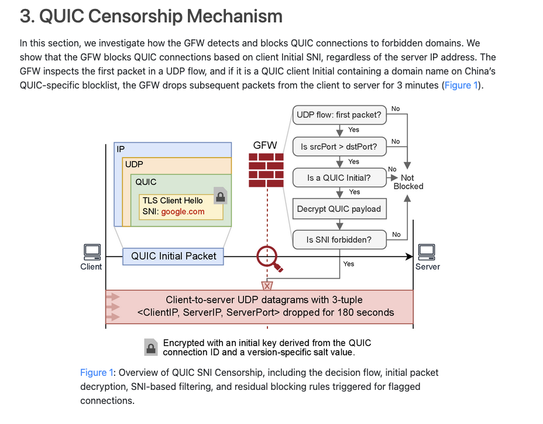 3. QUIC Censorship Mechanism

In this section, we investigate how the GFW detects and blocks QUIC connections to forbidden domains. We show that the GFW blocks QUIC connections based on client Initial SNI, regardless of the server IP address. The GFW inspects the first packet in a UDP flow, and if it is a QUIC client Initial containing a domain name on China's QUIC-specific blocklist, the GFW drops subsequent packets from the client to server for 3 minutes (Figure 1).

IP
UDP
QUIC
TLS Client Hello
SNI: google.com

GFW

UDP flow: first packet?
No
Yes
Is srcPort > dstPort?
No
Yes
Is a QUIC Initial?
No
Not Blocked
Yes
Decrypt QUIC payload
Is SNI forbidden?
No
Yes

Client
QUIC Initial Packet
Server

Client-to-server UDP datagrams with 3-tuple <ClientIP, ServerIP, ServerPort> dropped for 180 seconds

Encrypted with an initial key derived from the QUIC connection ID and a version-specific salt value.

Figure 1: Overview of QUIC SNI Censorship, including the decision flow, initial packet decryption, SNI-based filtering, and residual blocking rules triggered for flagged connections.